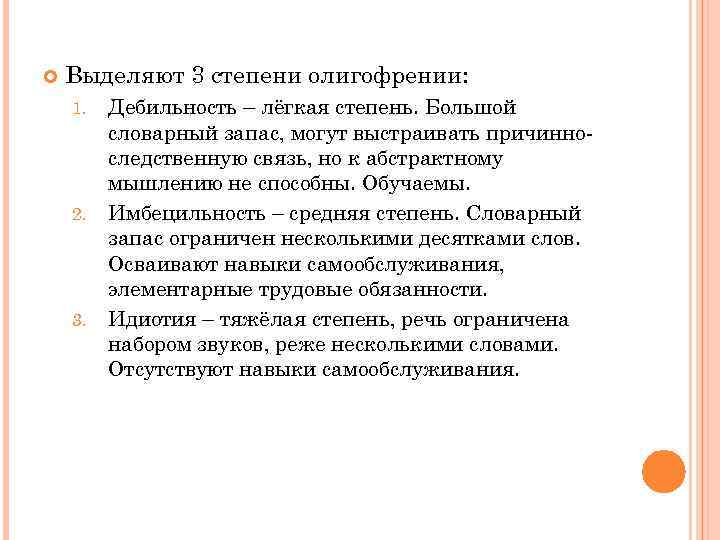 Выделяют 3 степени олигофрении:

1. Дебильность – лёгкая степень. Большой словарный запас, могут выстраивать причинно-следственную связь, но к абстрактному мышлению не способны. Обучаемы.
2. Имбецильность – средняя степень. Словарный запас ограничен несколькими десятками слов. Осваивают навыки самообслуживания, элементарные трудовые обязанности.
3. Идиотия – тяжёлая степень, речь ограничена набором звуков, реже несколькими словами. Отсутствуют навыки самообслуживания.